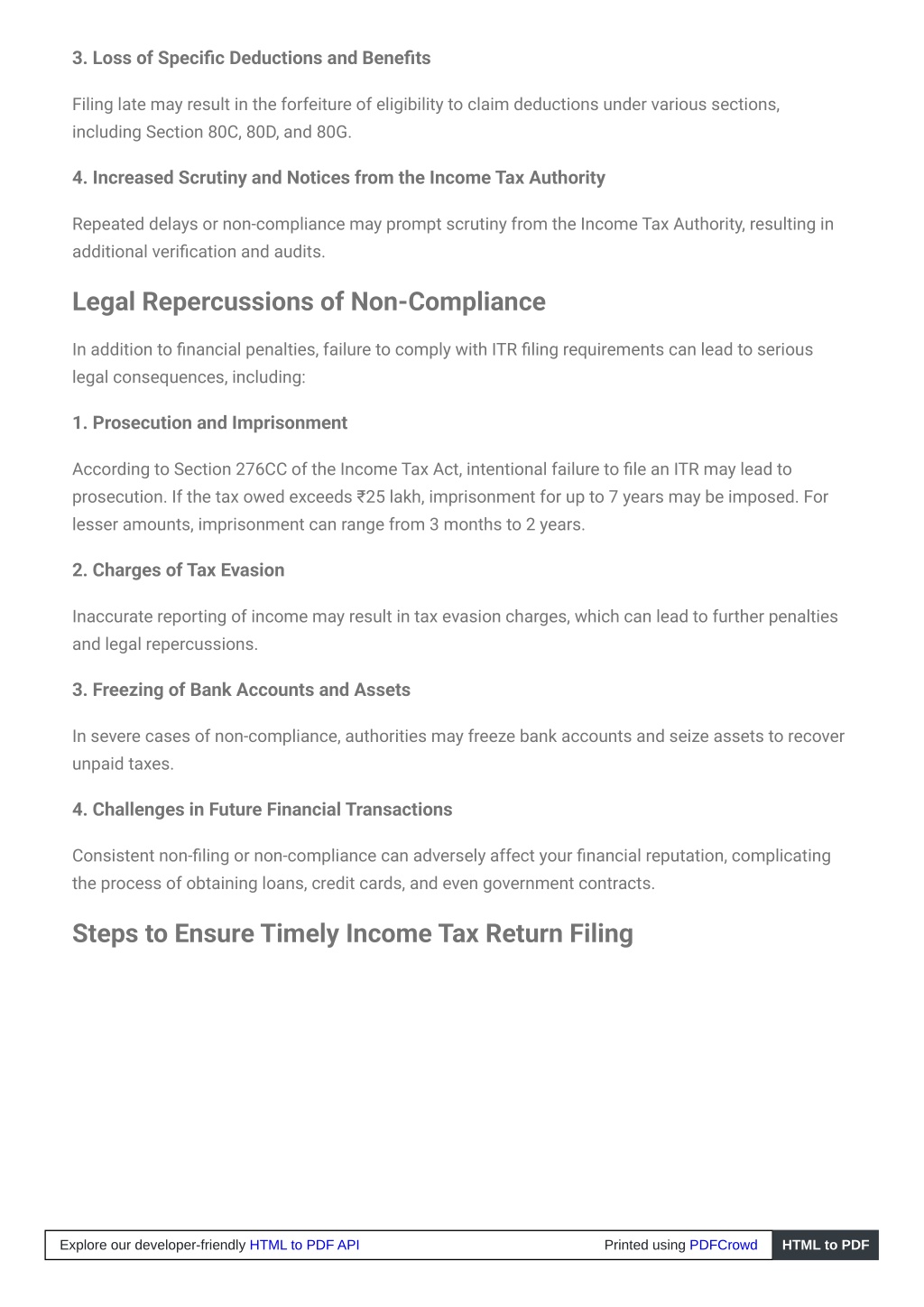 3. Loss of Specific Deductions and Benefits

Filing late may result in the forfeiture of eligibility to claim deductions under various sections, including Section 80C, 80D, and 80G.

4. Increased Scrutiny and Notices from the Income Tax Authority

Repeated delays or non-compliance may prompt scrutiny from the Income Tax Authority, resulting in additional verification and audits.

Legal Repercussions of Non-Compliance

In addition to financial penalties, failure to comply with ITR filing requirements can lead to serious legal consequences, including:

1. Prosecution and Imprisonment

According to Section 276CC of the Income Tax Act, intentional failure to file an ITR may lead to prosecution. If the tax owed exceeds ₹25 lakh, imprisonment for up to 7 years may be imposed. For lesser amounts, imprisonment can range from 3 months to 2 years.

2. Charges of Tax Evasion

Inaccurate reporting of income may result in tax evasion charges, which can lead to further penalties and legal repercussions.

3. Freezing of Bank Accounts and Assets

In severe cases of non-compliance, authorities may freeze bank accounts and seize assets to recover unpaid taxes.

4. Challenges in Future Financial Transactions

Consistent non-filing or non-compliance can adversely affect your financial reputation, complicating the process of obtaining loans, credit cards, and even government contracts.

Steps to Ensure Timely Income Tax Return Filing

Explore our developer-friendly HTML to PDF API Printed using PDFCrowd HTML to PDF